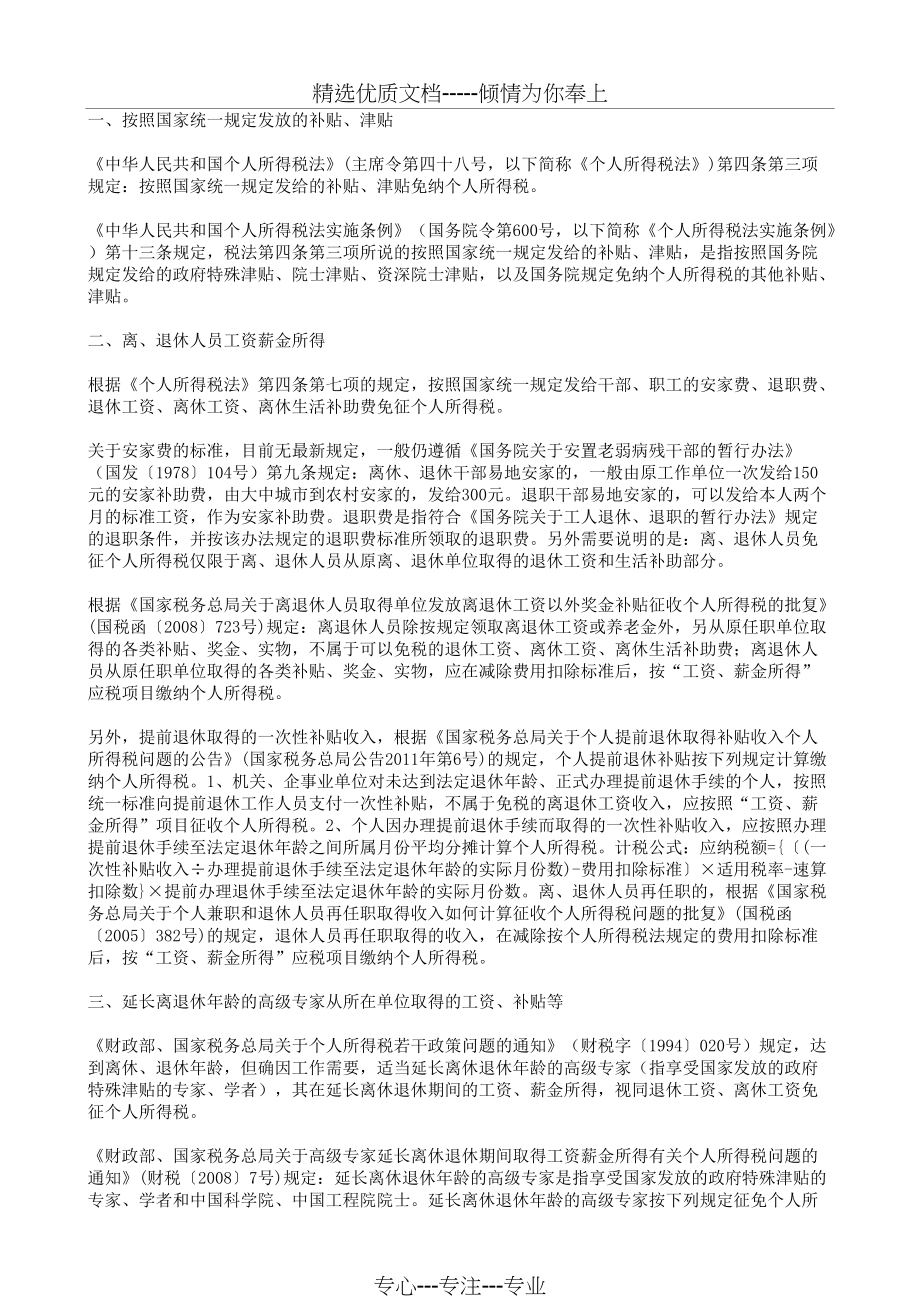 精选优质文档-----倾情为你奉上

一、按照国家统一规定发放的补贴、津贴

《中华人民共和国个人所得税法》(主席令第四十八号，以下简称《个人所得税法》)第四条第三项规定：按照国家统一规定发给的补贴、津贴免纳个人所得税。

《中华人民共和国个人所得税法实施条例》（国务院令第600号，以下简称《个人所得税法实施条例》）第十三条规定，税法第四条第三项所说的按照国家统一规定发给的补贴、津贴，是指按照国务院规定发给的政府特殊津贴、院士津贴、资深院士津贴，以及国务院规定免纳个人所得税的其他补贴、津贴。

二、离、退休人员工资薪金所得

根据《个人所得税法》第四条第七项的规定，按照国家统一规定发给干部、职工的安家费、退职费、退休工资、离休工资、离休生活补助费免征个人所得税。

关于安家费的标准，目前无最新规定，一般仍遵循《国务院关于安置老弱病残干部的暂行办法》（国发〔1978〕104号）第九条规定：离休、退休干部易地安家的，一般由原工作单位一次发给150元的安家补助费，由大中城市到农村安家的，发给300元。退职干部易地安家的，可以发给本人两个月的标准工资，作为安家补助费。退职费是指符合《国务院关于工人退休、退职的暂行办法》规定的退职条件，并按该办法规定的退职费标准所领取的退职费。另外需要说明的是：离、退休人员免征个人所得税仅限于离、退休人员从原离、退休单位取得的退休工资和生活补助部分。

根据《国家税务总局关于离退休人员取得单位发放离退休工资以外奖金补贴征收个人所得税的批复》(国税函〔2008〕723号)规定：离退休人员除按规定领取离退休工资或养老金外，另从原任职单位取得的各类补贴、奖金、实物，不属于可以免税的退休工资、离休工资、离休生活补助费；离退休人员从原任职单位取得的各类补贴、奖金、实物，应在减除费用扣除标准后，按“工资、薪金所得”应税项目缴纳个人所得税。

另外，提前退休取得的一次性补贴收入，根据《国家税务总局关于个人提前退休取得补贴收入个人所得税问题的公告》(国家税务总局公告2011年第6号)的规定，个人提前退休补贴按下列规定计算缴纳个人所得税。1、机关、企事业单位对未达到法定退休年龄、正式办理提前退休手续的个人，按照统一标准向提前退休工作人员支付一次性补贴，不属于免税的离退休工资收入，应按照“工资、薪金所得”项目征收个人所得税。2、个人因办理提前退休手续而取得的一次性补贴收入，应按照办理提前退休手续至法定退休年龄之间所属月份平均分摊计算个人所得税。计税公式：应纳税额={〔(一次性补贴收入÷办理提前退休手续至法定退休年龄的实际月份数)-费用扣除标准〕×适用税率-速算扣除数}×提前办理退休手续至法定退休年龄的实际月份数。离、退休人员再任职的，根据《国家税务总局关于个人兼职和退休人员再任职取得收入如何计算征收个人所得税问题的批复》(国税函〔2005〕382号)的规定，退休人员再任职取得的收入，在减除按个人所得税法规定的费用扣除标准后，按“工资、薪金所得”应税项目缴纳个人所得税。

三、延长离退休年龄的高级专家从所在单位取得的工资、补贴等

《财政部、国家税务总局关于个人所得税若干政策问题的通知》（财税字〔1994〕020号）规定，达到离休、退休年龄，但确因工作需要，适当延长离休退休年龄的高级专家（指享受国家发放的政府特殊津贴的专家、学者），其在延长离休退休期间的工资、薪金所得，视同退休工资、离休工资免征个人所得税。

《财政部、国家税务总局关于高级专家延长离休退休期间取得工资薪金所得有关个人所得税问题的通知》(财税〔2008〕7号)规定：延长离休退休年龄的高级专家是指享受国家发放的政府特殊津贴的专家、学者和中国科学院、中国工程院院士。延长离休退休年龄的高级专家按下列规定征免个人所

专心---专注---专业